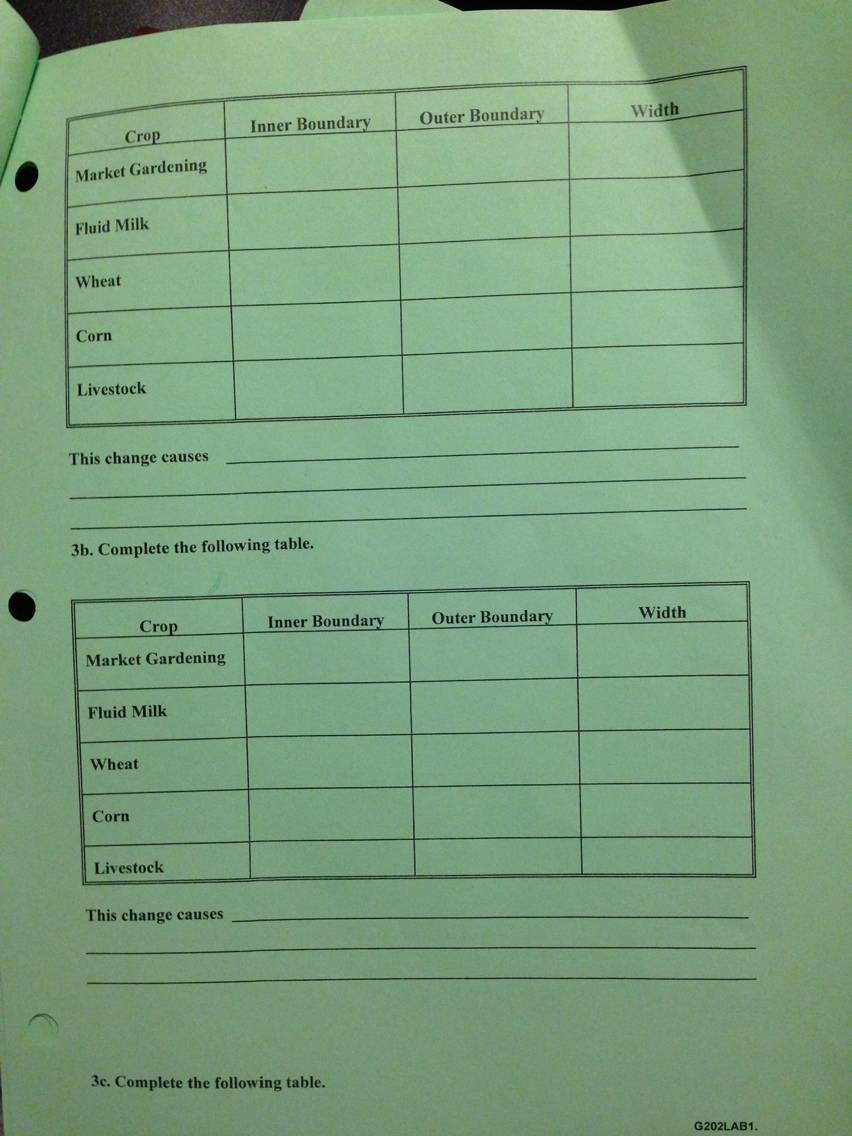 | Crop | Inner Boundary | Outer Boundary | Width |
|---|---|---|---|
| Market Gardening | | | |
| Fluid Milk | | | |
| Wheat | | | |
| Corn | | | |
| Livestock | | | |

This change causes

3b. Complete the following table.

| Crop | Inner Boundary | Outer Boundary | Width |
|---|---|---|---|
| Market Gardening | | | |
| Fluid Milk | | | |
| Wheat | | | |
| Corn | | | |
| Livestock | | | |

This change causes

3c. Complete the following table.

G202LAB1.